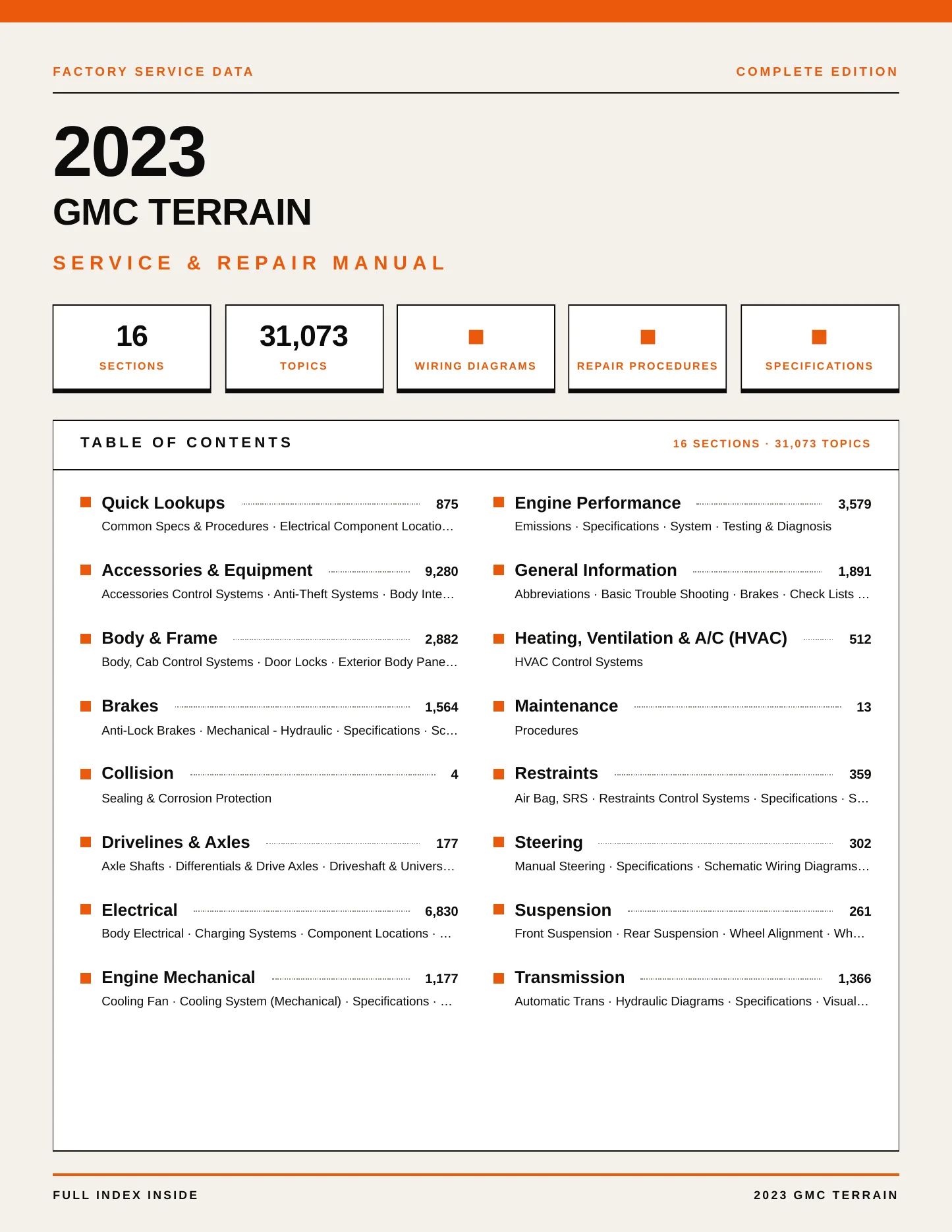 FACTORY SERVICE DATA

COMPLETE EDITION

2023

GMC TERRAIN

SERVICE & REPAIR MANUAL

16
SECTIONS

31,073
TOPICS

WIRING DIAGRAMS

REPAIR PROCEDURES

SPECIFICATIONS

TABLE OF CONTENTS

16 SECTIONS · 31,073 TOPICS

Quick Lookups 875
Common Specs & Procedures · Electrical Component Locatio…

Accessories & Equipment 9,280
Accessories Control Systems · Anti-Theft Systems · Body Inte…

Body & Frame 2,882
Body, Cab Control Systems · Door Locks · Exterior Body Pane…

Brakes 1,564
Anti-Lock Brakes · Mechanical - Hydraulic · Specifications · Sc…

Collision 4
Sealing & Corrosion Protection

Drivelines & Axles 177
Axle Shafts · Differentials & Drive Axles · Driveshaft & Univers…

Electrical 6,830
Body Electrical · Charging Systems · Component Locations · …

Engine Mechanical 1,177
Cooling Fan · Cooling System (Mechanical) · Specifications · …

Engine Performance 3,579
Emissions · Specifications · System · Testing & Diagnosis

General Information 1,891
Abbreviations · Basic Trouble Shooting · Brakes · Check Lists …

Heating, Ventilation & A/C (HVAC) 512
HVAC Control Systems

Maintenance 13
Procedures

Restraints 359
Air Bag, SRS · Restraints Control Systems · Specifications · S…

Steering 302
Manual Steering · Specifications · Schematic Wiring Diagrams…

Suspension 261
Front Suspension · Rear Suspension · Wheel Alignment · Wh…

Transmission 1,366
Automatic Trans · Hydraulic Diagrams · Specifications · Visual…

FULL INDEX INSIDE

2023 GMC TERRAIN